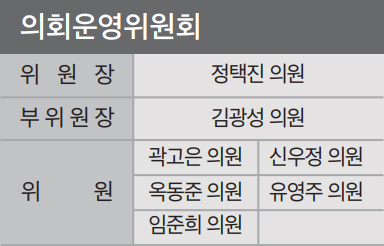 의회운영위원회

| 위 원 장 | 정택진 의원 | |
|---|---|---|
| 부 위 원 장 | 김광성 의원 | |
| 위 원 | 곽고은 의원 | 신우정 의원 |
| | 옥동준 의원 | 유영주 의원 |
| | 임준희 의원 | |